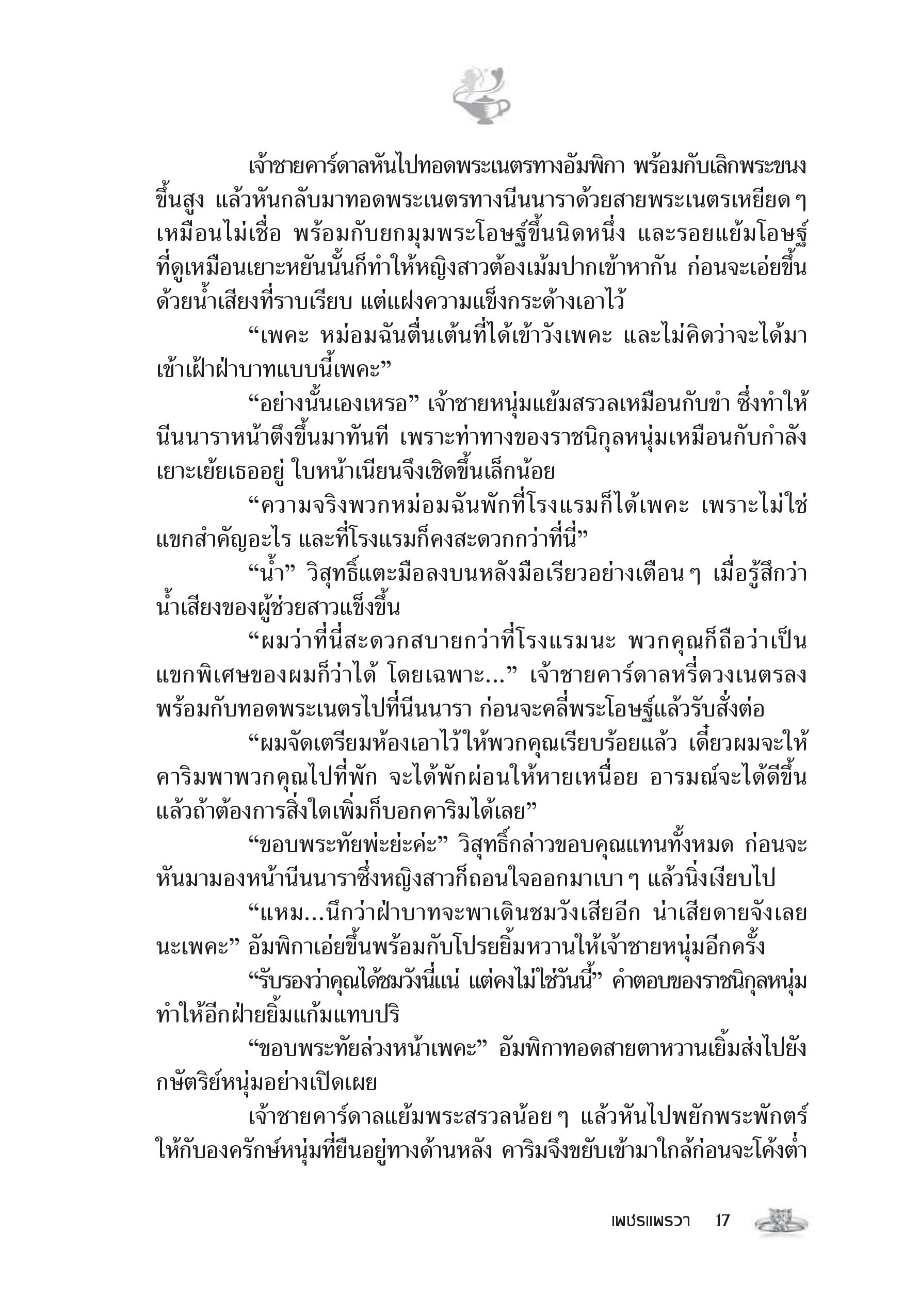 เจ้าชายคาร์ดาลหันไปทอดพระเนตรทางอัมพิกา พร้อมกับเลิกพระขนงขึ้นสูง แล้วหันกลับมาทอดพระเนตรทางนีนนาราด้วยสายพระเนตรเหยียด ๆ เหมือนไม่เชื่อ พร้อมกับยกมุมพระโอษฐ์ขึ้นนิดหนึ่ง และรอยแย้มโอษฐ์ที่ดูเหมือนเยาะหยันนั้นก็ทำให้หญิงสาวต้องเม้มปากเข้าหากัน ก่อนจะเอ่ยขึ้นด้วยน้ำเสียงที่ราบเรียบ แต่แฝงความแข็งกระด้างเอาไว้

“เพคะ หม่อมฉันตื่นเต้นที่ได้เข้าวังเพคะ และไม่คิดว่าจะได้มาเข้าเฝ้าฝ่าบาทแบบนี้เพคะ”

“อย่างนั้นเองเหรอ” เจ้าชายหนุ่มแย้มสรวลเหมือนกับขำ ซึ่งทำให้นีนนาราหน้าตึงขึ้นมาทันที เพราะท่าทางของราชนิกุลหนุ่มเหมือนกับกำลังเยาะเย้ยเธออยู่ ใบหน้าเนียนจึงเชิดขึ้นเล็กน้อย

“ความจริงพวกหม่อมฉันพักที่โรงแรมก็ได้เพคะ เพราะไม่ใช่แขกสำคัญอะไร และที่โรงแรมก็คงสะดวกกว่าที่นี่”

“น้ำ” วิสุทธิ์แตะมือลงบนหลังมือเรียวอย่างเตือน ๆ เมื่อรู้สึกว่าน้ำเสียงของผู้ช่วยสาวแข็งขึ้น

“ผมว่าที่นี่สะดวกสบายกว่าที่โรงแรมนะ พวกคุณก็ถือว่าเป็นแขกพิเศษของผมก็ว่าได้ โดยเฉพาะ...” เจ้าชายคาร์ดาลหรี่ดวงเนตรลงพร้อมกับทอดพระเนตรไปที่นีนนารา ก่อนจะคลี่พระโอษฐ์แล้วรับสั่งต่อ

“ผมจัดเตรียมห้องเอาไว้ให้พวกคุณเรียบร้อยแล้ว เดี๋ยวผมจะให้คาริมพาพวกคุณไปที่พัก จะได้พักผ่อนให้หายเหนื่อย อารมณ์จะได้ดีขึ้น แล้วถ้าต้องการสิ่งใดเพิ่มก็บอกคาริมได้เลย”

“ขอบพระทัยพ่ะย่ะค่ะ” วิสุทธิ์กล่าวขอบคุณแทนทั้งหมด ก่อนจะหันมามองหน้านีนนาราซึ่งหญิงสาวก็ถอนใจออกมาเบา ๆ แล้วนิ่งเงียบไป

“แหม...นึกว่าฝ่าบาทจะพาเดินชมวังเสียอีก น่าเสียดายจังเลยนะเพคะ” อัมพิกาเอ่ยขึ้นพร้อมกับโปรยยิ้มหวานให้เจ้าชายหนุ่มอีกครั้ง

“รับรองว่าคุณได้ชมวังนี่แน่ แต่คงไม่ใช่วันนี้” คำตอบของราชนิกุลหนุ่มทำให้อีกฝ่ายยิ้มแก้มแทบปริ

“ขอบพระทัยล่วงหน้าเพคะ” อัมพิกาทอดสายตาหวานเยิ้มส่งไปยังกษัตริย์หนุ่มอย่างเปิดเผย

เจ้าชายคาร์ดาลแย้มพระสรวลน้อย ๆ แล้วหันไปพยักพระพักตร์ให้กับองครักษ์หนุ่มที่ยืนอยู่ทางด้านหลัง คาริมจึงขยับเข้ามาใกล้ก่อนจะโค้งต่ำ

เพชรแพรวา 17